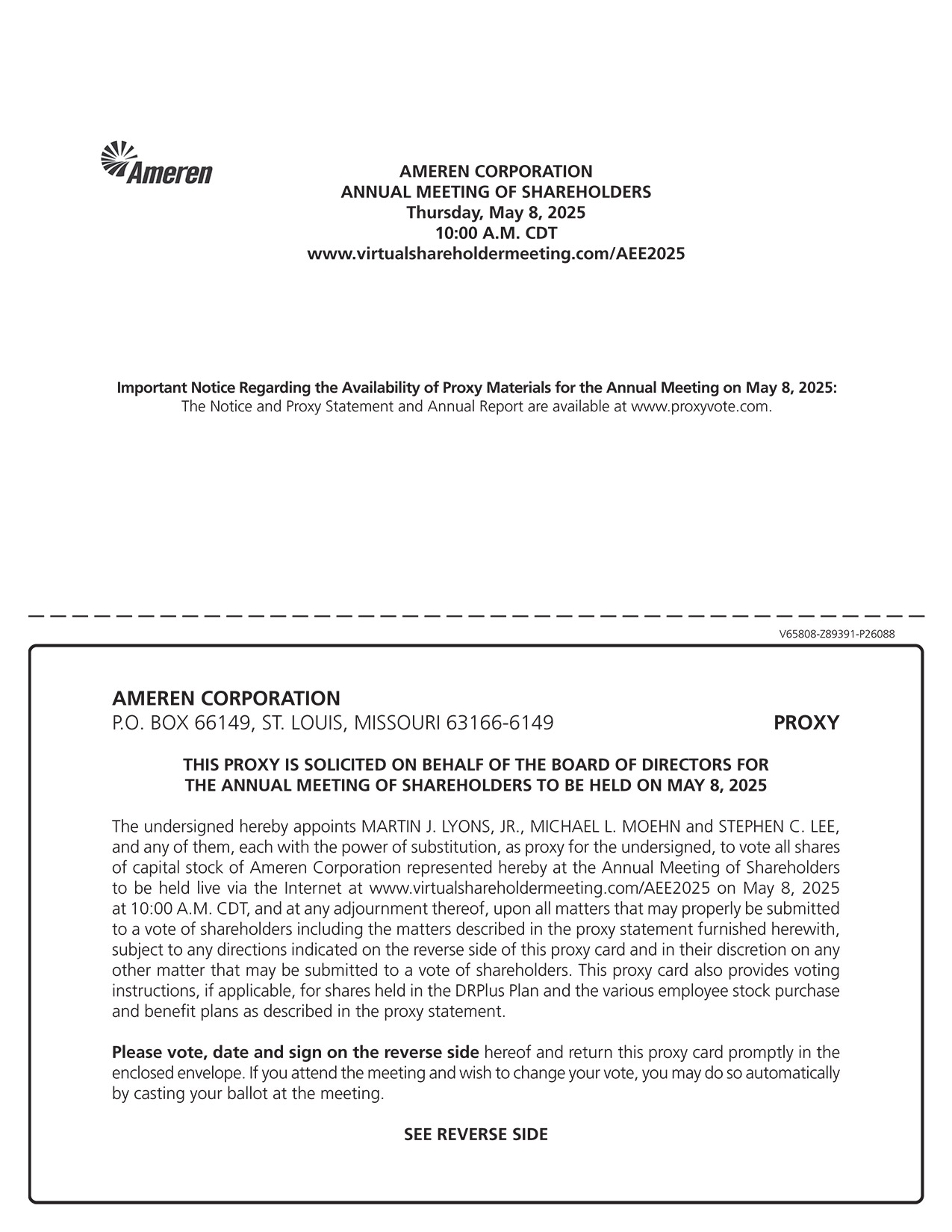 Ameren

AMEREN CORPORATION
ANNUAL MEETING OF SHAREHOLDERS
Thursday, May 8, 2025
10:00 A.M. CDT
www.virtualshareholdermeeting.com/AEE2025

Important Notice Regarding the Availability of Proxy Materials for the Annual Meeting on May 8, 2025:
The Notice and Proxy Statement and Annual Report are available at www.proxyvote.com.

V65808-Z89391-P26088

AMEREN CORPORATION
P.O. BOX 66149, ST. LOUIS, MISSOURI 63166-6149

PROXY

THIS PROXY IS SOLICITED ON BEHALF OF THE BOARD OF DIRECTORS FOR THE ANNUAL MEETING OF SHAREHOLDERS TO BE HELD ON MAY 8, 2025

The undersigned hereby appoints MARTIN J. LYONS, JR., MICHAEL L. MOEHN and STEPHEN C. LEE, and any of them, each with the power of substitution, as proxy for the undersigned, to vote all shares of capital stock of Ameren Corporation represented hereby at the Annual Meeting of Shareholders to be held live via the Internet at www.virtualshareholdermeeting.com/AEE2025 on May 8, 2025 at 10:00 A.M. CDT, and at any adjournment thereof, upon all matters that may properly be submitted to a vote of shareholders including the matters described in the proxy statement furnished herewith, subject to any directions indicated on the reverse side of this proxy card and in their discretion on any other matter that may be submitted to a vote of shareholders. This proxy card also provides voting instructions, if applicable, for shares held in the DRPlus Plan and the various employee stock purchase and benefit plans as described in the proxy statement.

Please vote, date and sign on the reverse side hereof and return this proxy card promptly in the enclosed envelope. If you attend the meeting and wish to change your vote, you may do so automatically by casting your ballot at the meeting.

SEE REVERSE SIDE